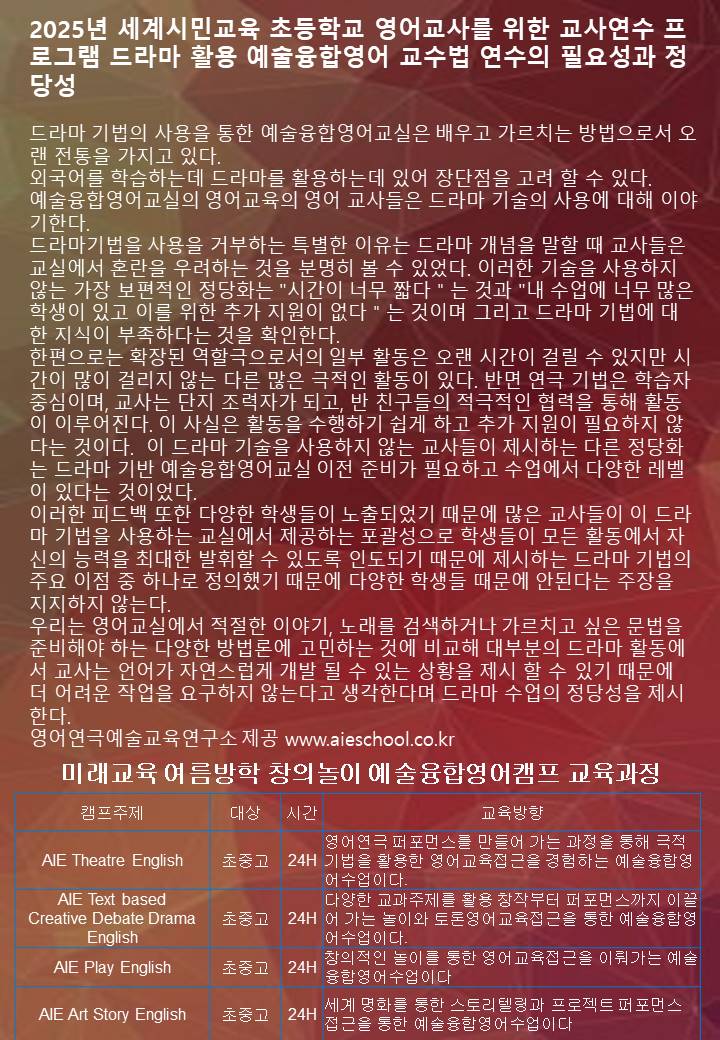 2025년 세계시민교육 초등학교 영어교사를 위한 교사연수 프로그램 드라마 활용 예술융합영어 교수법 연수의 필요성과 정당성

드라마 기법의 사용을 통한 예술융합영어교실은 배우고 가르치는 방법으로서 오랜 전통을 가지고 있다.
외국어를 학습하는데 드라마를 활용하는데 있어 장단점을 고려 할 수 있다.
예술융합영어교실의 영어교육의 영어 교사들은 드라마 기술의 사용에 대해 이야기한다.
드라마기법을 사용을 거부하는 특별한 이유는 드라마 개념을 말할 때 교사들은 교실에서 혼란을 우려하는 것을 분명히 볼 수 있었다. 이러한 기술을 사용하지 않는 가장 보편적인 정당화는 "시간이 너무 짧다 " 는 것과 "내 수업에 너무 많은 학생이 있고 이를 위한 추가 지원이 없다 " 는 것이며 그리고 드라마 기법에 대한 지식이 부족하다는 것을 확인한다.
한편으로는 확장된 역할극으로서의 일부 활동은 오랜 시간이 걸릴 수 있지만 시간이 많이 걸리지 않는 다른 많은 극적인 활동이 있다. 반면 연극 기법은 학습자 중심이며, 교사는 단지 조력자가 되고, 반 친구들의 적극적인 협력을 통해 활동이 이루어진다. 이 사실은 활동을 수행하기 쉽게 하고 추가 지원이 필요하지 않다는 것이다. 이 드라마 기술을 사용하지 않는 교사들이 제시하는 다른 정당화는 드라마 기반 예술융합영어교실 이전 준비가 필요하고 수업에서 다양한 레벨이 있다는 것이었다.
이러한 피드백 또한 다양한 학생들이 노출되었기 때문에 많은 교사들이 이 드라마 기법을 사용하는 교실에서 제공하는 포괄성으로 학생들이 모든 활동에서 자신의 능력을 최대한 발휘할 수 있도록 인도되기 때문에 제시하는 드라마 기법의 주요 이점 중 하나로 정의했기 때문에 다양한 학생들 때문에 안된다는 주장을 지지하지 않는다.
우리는 영어교실에서 적절한 이야기, 노래를 검색하거나 가르치고 싶은 문법을 준비해야 하는 다양한 방법론에 고민하는 것에 비교해 대부분의 드라마 활동에서 교사는 언어가 자연스럽게 개발 될 수 있는 상황을 제시 할 수 있기 때문에 더 어려운 작업을 요구하지 않는다고 생각한다며 드라마 수업의 정당성을 제시한다.
영어연극예술교육연구소 제공 www.aieschool.co.kr

미래교육 여름방학 창의놀이 예술융합영어캠프 교육과정

| 캠프주제 | 대상 | 시간 | 교육방향 |
|---|---|---|---|
| AIE Theatre English | 초중고 | 24H | 영어연극 퍼포먼스를 만들어 가는 과정을 통해 극적 기법을 활용한 영어교육접근을 경험하는 예술융합영어수업이다. |
| AIE Text based Creative Debate Drama English | 초중고 | 24H | 다양한 교과주제를 활용 창작부터 퍼포먼스까지 이끌어 가는 놀이와 토론영어교육접근을 통한 예술융합영어수업이다. |
| AIE Play English | 초중고 | 24H | 창의적인 놀이를 통한 영어교육접근을 이뤄가는 예술융합영어수업이다 |
| AIE Art Story English | 초중고 | 24H | 세계 명화를 통한 스토리텔링과 프로젝트 퍼포먼스 접근을 통한 예술융합영어수업이다 |